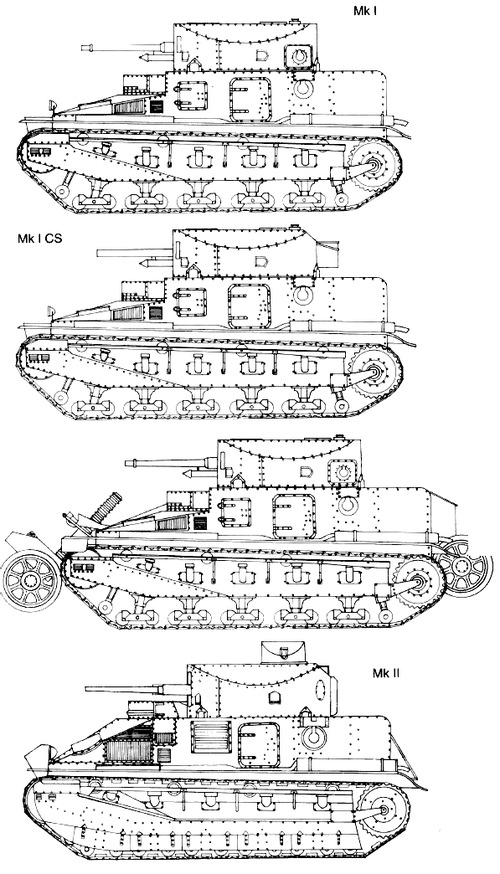 Mk I

Mk I CS

Mk II